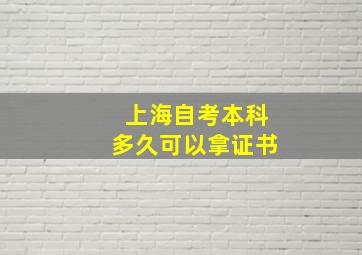 上海自考本科
多久可以拿证书